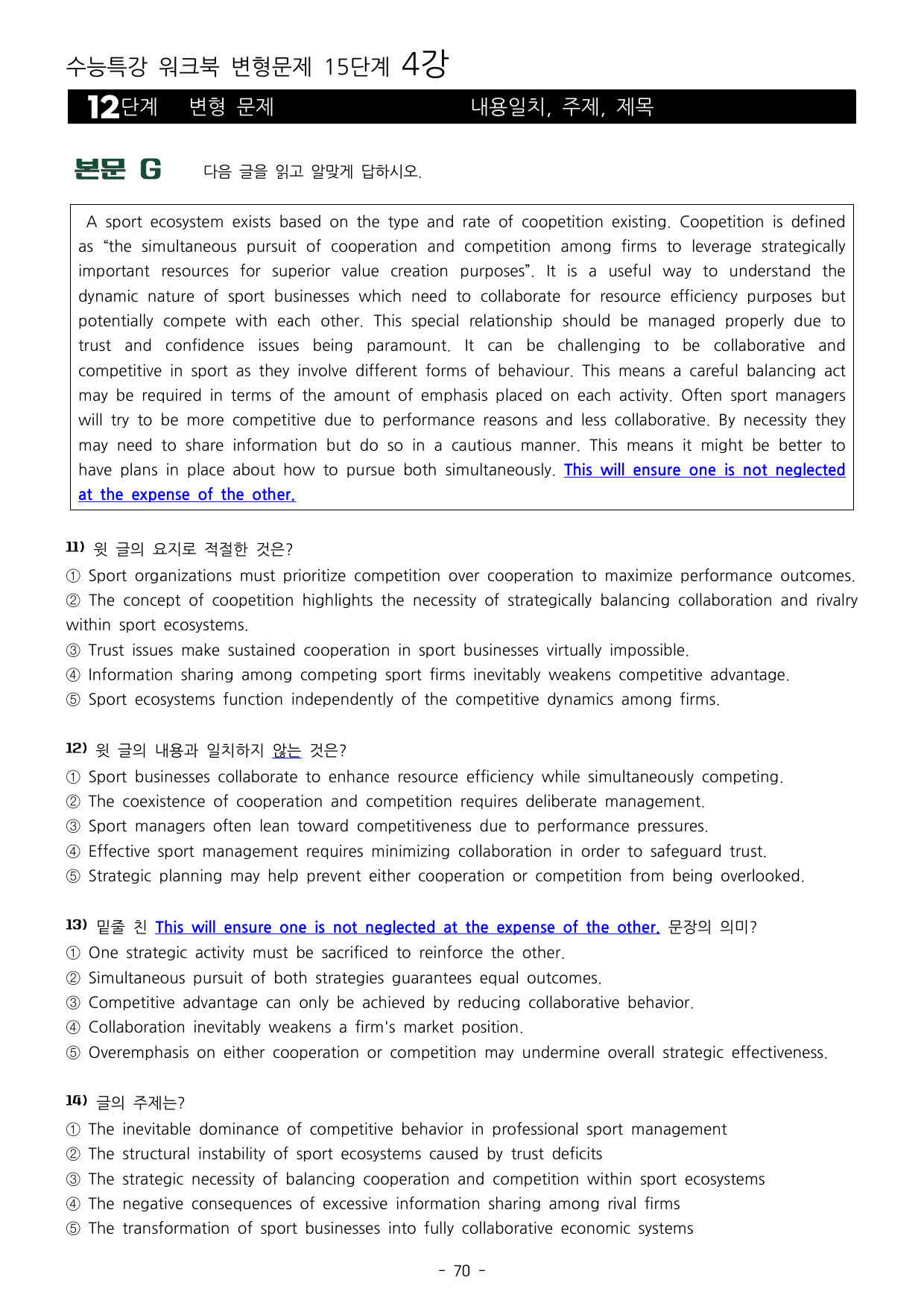 수능특강 워크북 변형문제 15단계 4강

12단계 변형 문제 내용일치, 주제, 제목

본문 G 다음 글을 읽고 알맞게 답하시오.

A sport ecosystem exists based on the type and rate of coopetition existing. Coopetition is defined as "the simultaneous pursuit of cooperation and competition among firms to leverage strategically important resources for superior value creation purposes". It is a useful way to understand the dynamic nature of sport businesses which need to collaborate for resource efficiency purposes but potentially compete with each other. This special relationship should be managed properly due to trust and confidence issues being paramount. It can be challenging to be collaborative and competitive in sport as they involve different forms of behaviour. This means a careful balancing act may be required in terms of the amount of emphasis placed on each activity. Often sport managers will try to be more competitive due to performance reasons and less collaborative. By necessity they may need to share information but do so in a cautious manner. This means it might be better to have plans in place about how to pursue both simultaneously. This will ensure one is not neglected at the expense of the other.

11) 윗 글의 요지로 적절한 것은?
① Sport organizations must prioritize competition over cooperation to maximize performance outcomes.
② The concept of coopetition highlights the necessity of strategically balancing collaboration and rivalry within sport ecosystems.
③ Trust issues make sustained cooperation in sport businesses virtually impossible.
④ Information sharing among competing sport firms inevitably weakens competitive advantage.
⑤ Sport ecosystems function independently of the competitive dynamics among firms.

12) 윗 글의 내용과 일치하지 않는 것은?
① Sport businesses collaborate to enhance resource efficiency while simultaneously competing.
② The coexistence of cooperation and competition requires deliberate management.
③ Sport managers often lean toward competitiveness due to performance pressures.
④ Effective sport management requires minimizing collaboration in order to safeguard trust.
⑤ Strategic planning may help prevent either cooperation or competition from being overlooked.

13) 밑줄 친 This will ensure one is not neglected at the expense of the other. 문장의 의미?
① One strategic activity must be sacrificed to reinforce the other.
② Simultaneous pursuit of both strategies guarantees equal outcomes.
③ Competitive advantage can only be achieved by reducing collaborative behavior.
④ Collaboration inevitably weakens a firm's market position.
⑤ Overemphasis on either cooperation or competition may undermine overall strategic effectiveness.

14) 글의 주제는?
① The inevitable dominance of competitive behavior in professional sport management
② The structural instability of sport ecosystems caused by trust deficits
③ The strategic necessity of balancing cooperation and competition within sport ecosystems
④ The negative consequences of excessive information sharing among rival firms
⑤ The transformation of sport businesses into fully collaborative economic systems

- 70 -